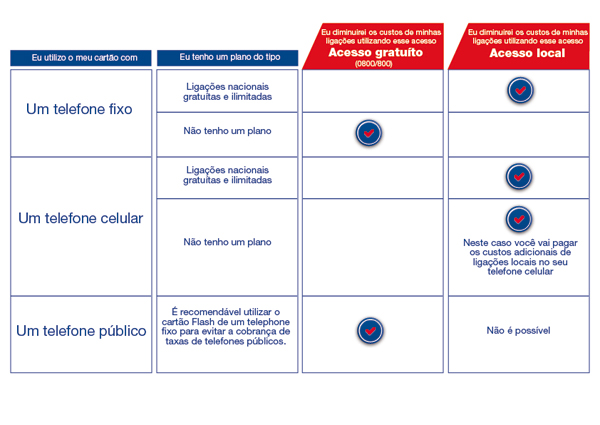 | Eu utilizo o meu cartão com | Eu tenho um plano do tipo | Eu diminuirei os custos de minhas ligações utilizando esse acesso **Acesso gratuito** (0800/800) | Eu diminuirei os custos de minhas ligações utilizando esse acesso **Acesso local** |
|---|---|---|---|
| Um telefone fixo | Ligações nacionais gratuitas e ilimitadas | | ✓ |
| | Não tenho um plano | ✓ | |
| Um telefone celular | Ligações nacionais gratuitas e ilimitadas | | ✓ |
| | Não tenho um plano | | ✓ Neste caso você vai pagar os custos adicionais de ligações locais no seu telefone celular |
| Um telefone público | É recomendável utilizar o cartão Flash de um telephone fixo para evitar a cobrança de taxas de telefones públicos. | ✓ | Não é possível |